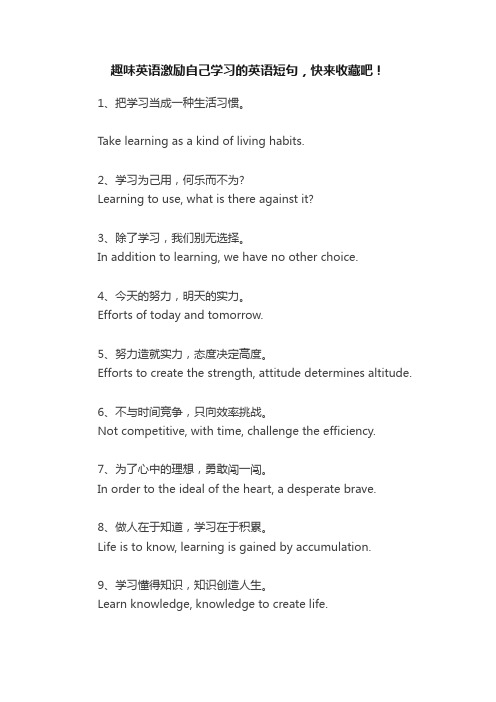 趣味英语激励自己学习的英语短句，快来收藏吧！

1、把学习当成一种生活习惯。

Take learning as a kind of living habits.

2、学习为己用，何乐而不为?
Learning to use, what is there against it?

3、除了学习，我们别无选择。
In addition to learning, we have no other choice.

4、今天的努力，明天的实力。
Efforts of today and tomorrow.

5、努力造就实力，态度决定高度。
Efforts to create the strength, attitude determines altitude.

6、不与时间竞争，只向效率挑战。
Not competitive, with time, challenge the efficiency.

7、为了心中的理想，勇敢闯一闯。
In order to the ideal of the heart, a desperate brave.

8、做人在于知道，学习在于积累。
Life is to know, learning is gained by accumulation.

9、学习懂得知识，知识创造人生。
Learn knowledge, knowledge to create life.